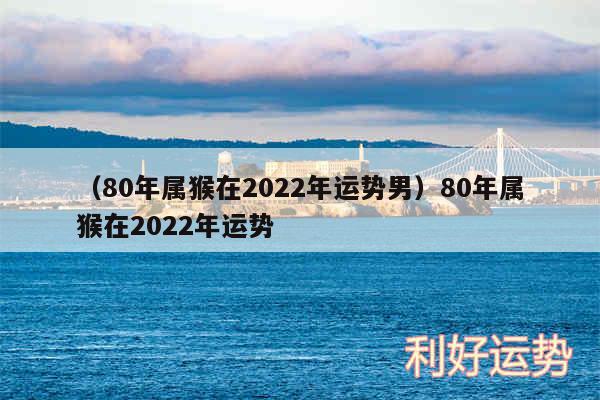 （80年属猴在2022年运势男）80年属猴在2022年运势

利好运势